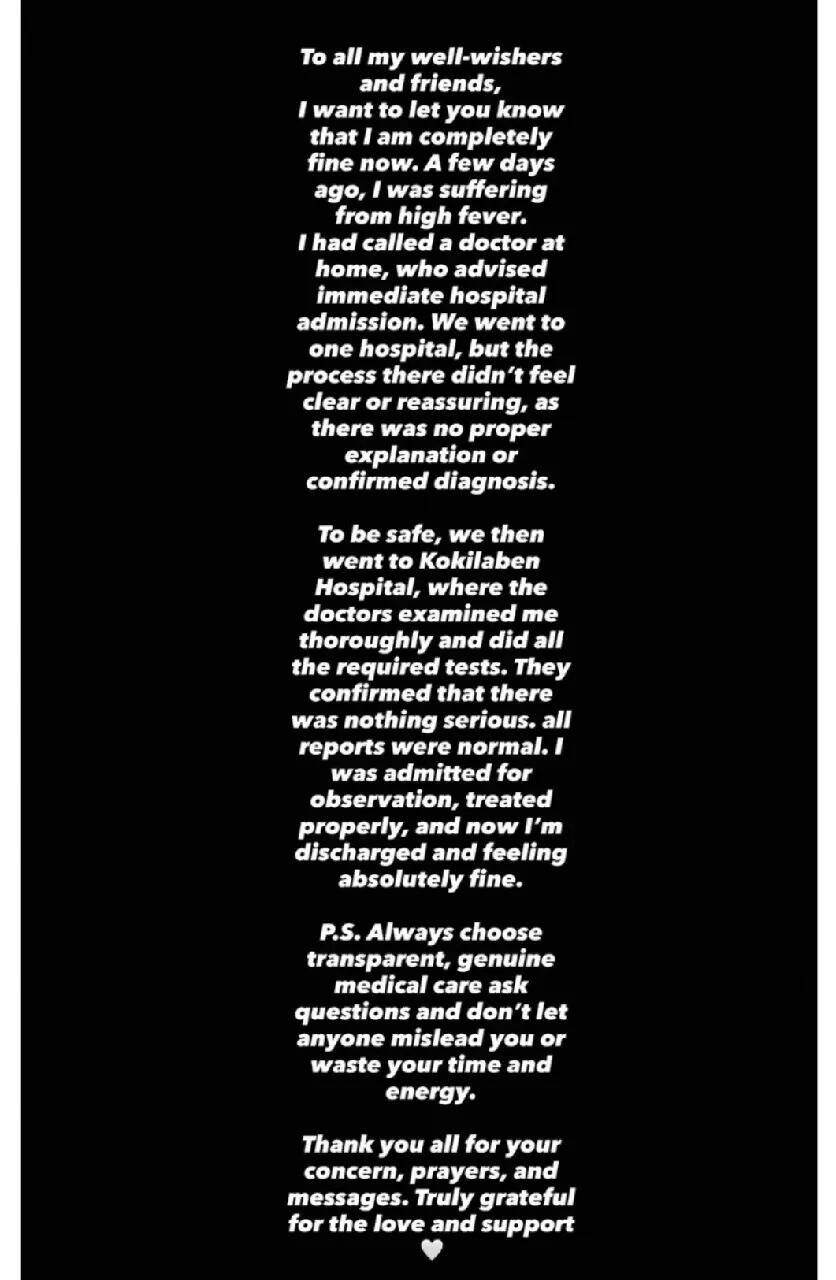 To all my well-wishers and friends,
I want to let you know that I am completely fine now. A few days ago, I was suffering from high fever.
I had called a doctor at home, who advised immediate hospital admission. We went to one hospital, but the process there didn't feel clear or reassuring, as there was no proper explanation or confirmed diagnosis.

To be safe, we then went to Kokilaben Hospital, where the doctors examined me thoroughly and did all the required tests. They confirmed that there was nothing serious. all reports were normal. I was admitted for observation, treated properly, and now I'm discharged and feeling absolutely fine.

P.S. Always choose transparent, genuine medical care ask questions and don't let anyone mislead you or waste your time and energy.

Thank you all for your concern, prayers, and messages. Truly grateful for the love and support
🤍